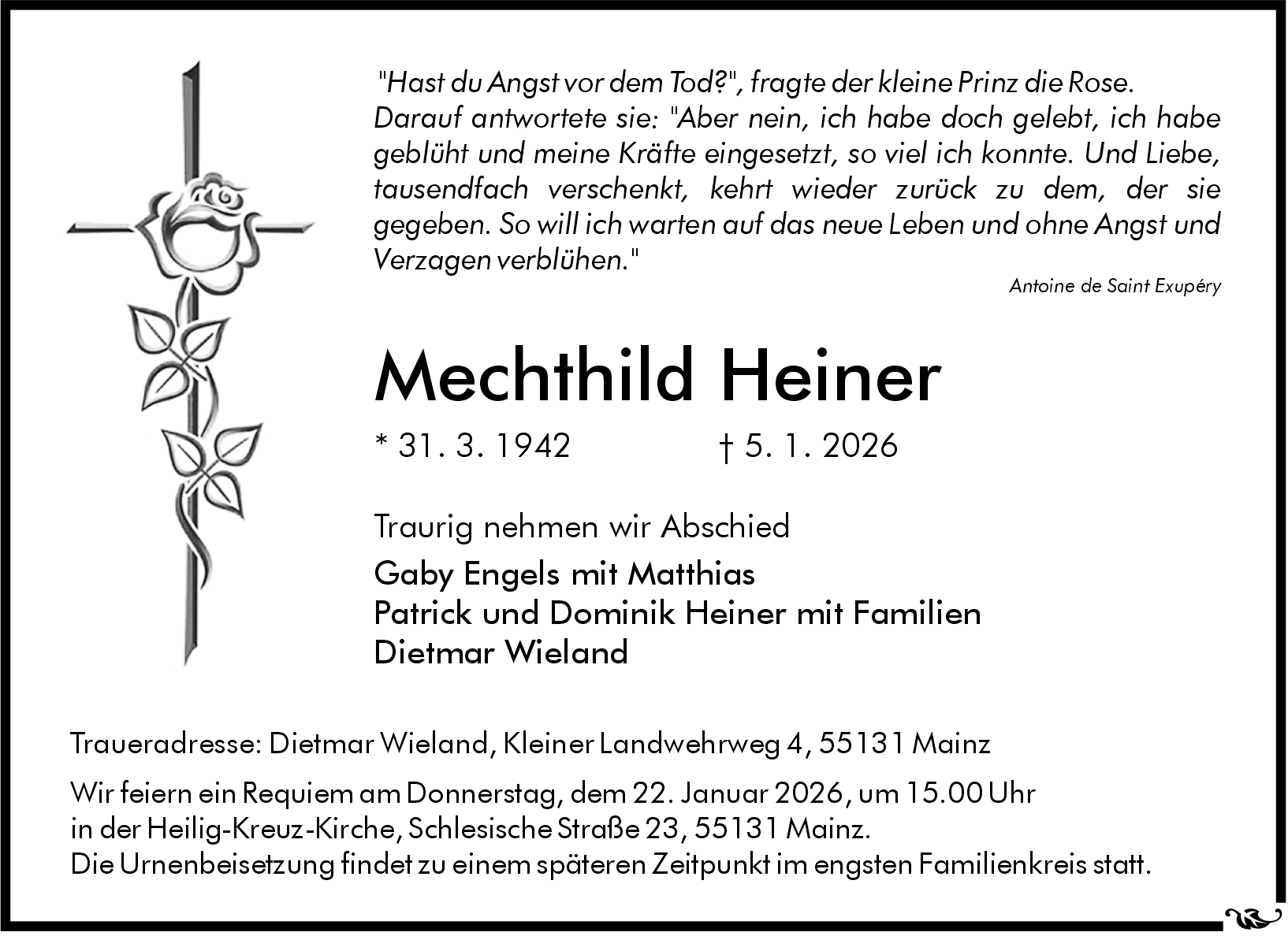 "Hast du Angst vor dem Tod?", fragte der kleine Prinz die Rose. Darauf antwortete sie: "Aber nein, ich habe doch gelebt, ich habe geblüht und meine Kräfte eingesetzt, so viel ich konnte. Und Liebe, tausendfach verschenkt, kehrt wieder zurück zu dem, der sie gegeben. So will ich warten auf das neue Leben und ohne Angst und Verzagen verblühen."

Antoine de Saint Exupéry

Mechthild Heiner

* 31. 3. 1942 † 5. 1. 2026

Traurig nehmen wir Abschied

Gaby Engels mit Matthias
Patrick und Dominik Heiner mit Familien
Dietmar Wieland

Traueradresse: Dietmar Wieland, Kleiner Landwehrweg 4, 55131 Mainz

Wir feiern ein Requiem am Donnerstag, dem 22. Januar 2026, um 15.00 Uhr in der Heilig-Kreuz-Kirche, Schlesische Straße 23, 55131 Mainz.
Die Urnenbeisetzung findet zu einem späteren Zeitpunkt im engsten Familienkreis statt.